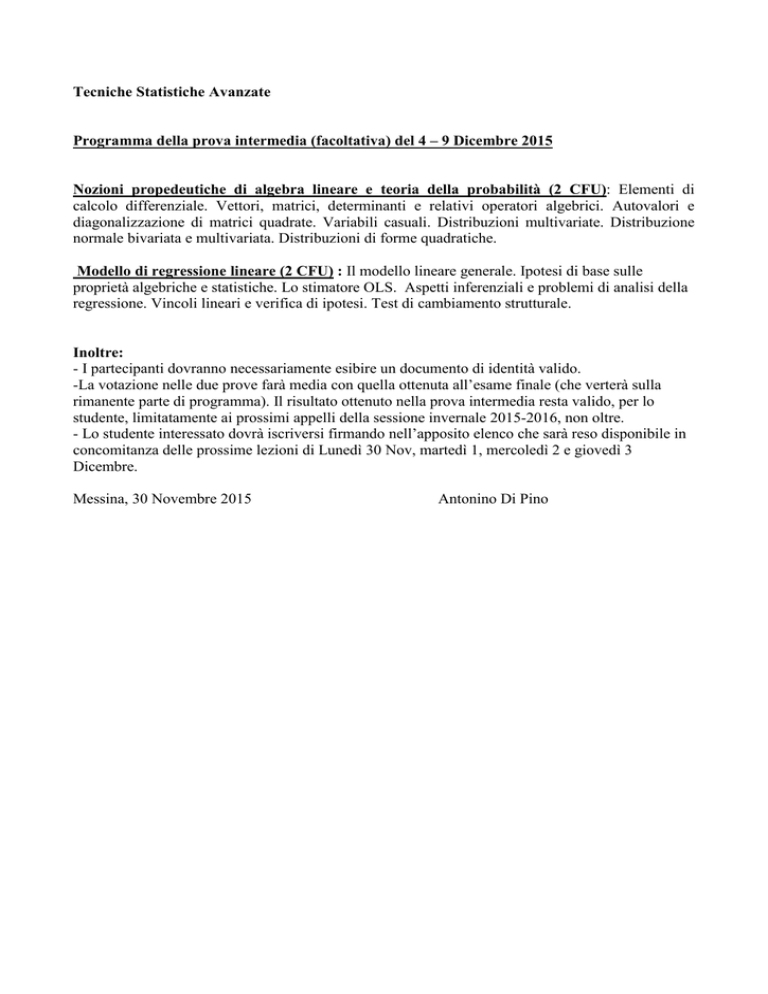 Tecniche Statistiche Avanzate

Programma della prova intermedia (facoltativa) del 4 – 9 Dicembre 2015

Nozioni propedeutiche di algebra lineare e teoria della probabilità (2 CFU): Elementi di calcolo differenziale. Vettori, matrici, determinanti e relativi operatori algebrici. Autovalori e diagonalizzazione di matrici quadrate. Variabili casuali. Distribuzioni multivariate. Distribuzione normale bivariata e multivariata. Distribuzioni di forme quadratiche.

Modello di regressione lineare (2 CFU) : Il modello lineare generale. Ipotesi di base sulle proprietà algebriche e statistiche. Lo stimatore OLS. Aspetti inferenziali e problemi di analisi della regressione. Vincoli lineari e verifica di ipotesi. Test di cambiamento strutturale.

Inoltre:
- I partecipanti dovranno necessariamente esibire un documento di identità valido.
-La votazione nelle due prove farà media con quella ottenuta all'esame finale (che verterà sulla rimanente parte di programma). Il risultato ottenuto nella prova intermedia resta valido, per lo studente, limitatamente ai prossimi appelli della sessione invernale 2015-2016, non oltre.
- Lo studente interessato dovrà iscriversi firmando nell'apposito elenco che sarà reso disponibile in concomitanza delle prossime lezioni di Lunedì 30 Nov, martedì 1, mercoledì 2 e giovedì 3 Dicembre.

Messina, 30 Novembre 2015

Antonino Di Pino